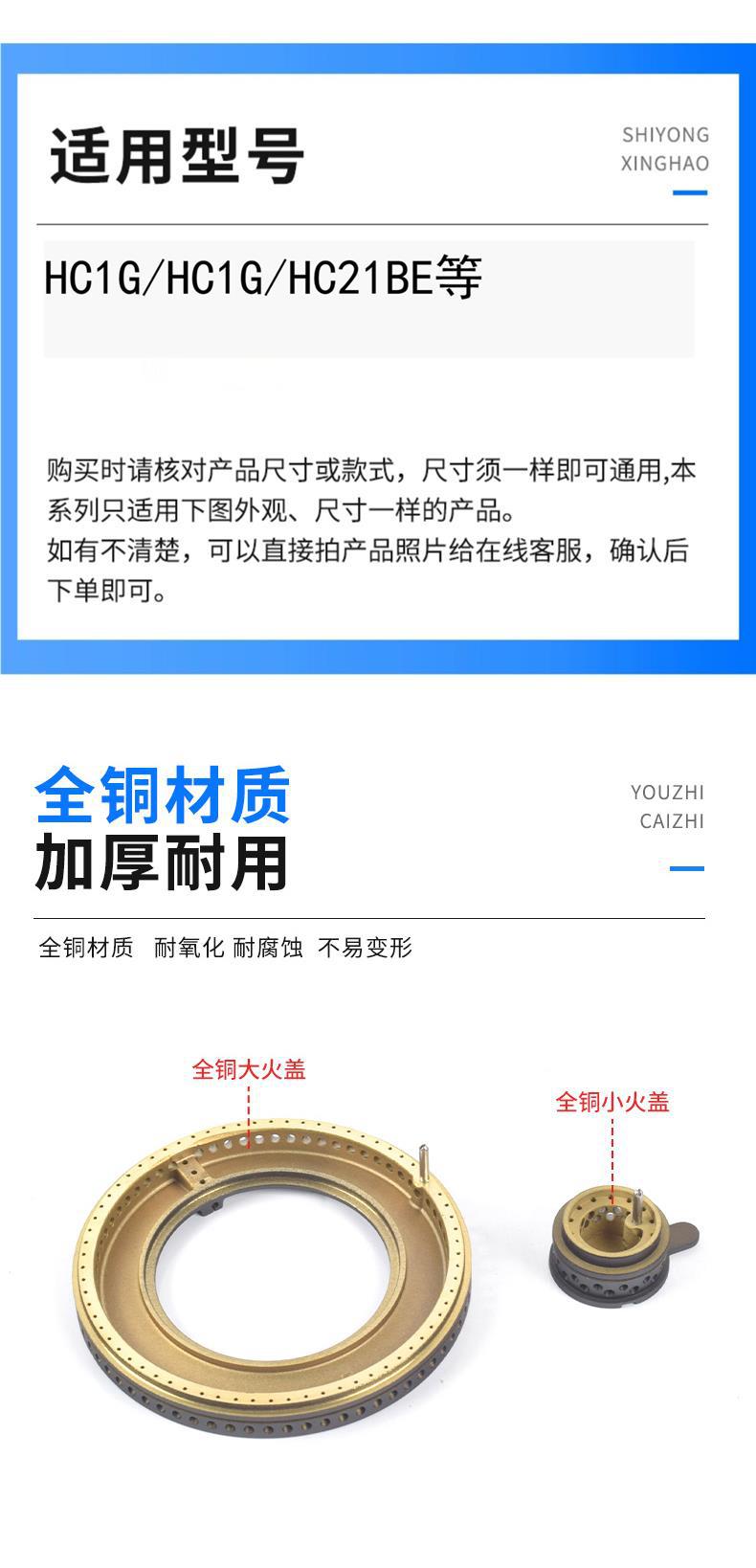 适用型号

SHIYONG
XINGHAO

HC1G/HC1G/HC21BE等

购买时请核对产品尺寸或款式，尺寸须一样即可通用,本系列只适用下图外观、尺寸一样的产品。
如有不清楚，可以直接拍产品照片给在线客服，确认后下单即可。

全铜材质
加厚耐用

YOUZHI
CAIZHI

全铜材质 耐氧化 耐腐蚀 不易变形

全铜大火盖

全铜小火盖